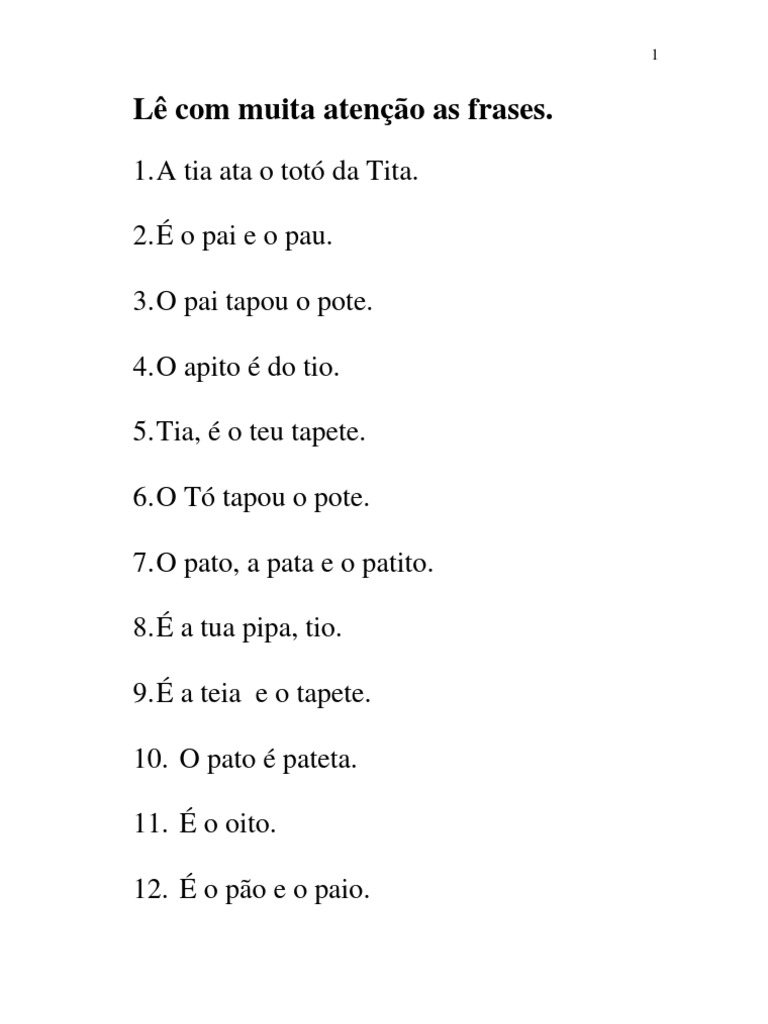 1

Lê com muita atenção as frases.

1. A tia ata o totó da Tita.

2. É o pai e o pau.

3. O pai tapou o pote.

4. O apito é do tio.

5. Tia, é o teu tapete.

6. O Tó tapou o pote.

7. O pato, a pata e o patito.

8. É a tua pipa, tio.

9. É a teia e o tapete.

10. O pato é pateta.

11. É o oito.

12. É o pão e o paio.